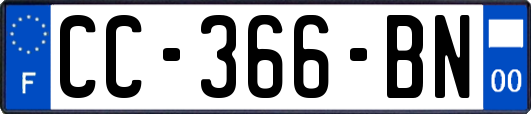 F
CC-366-BN
00